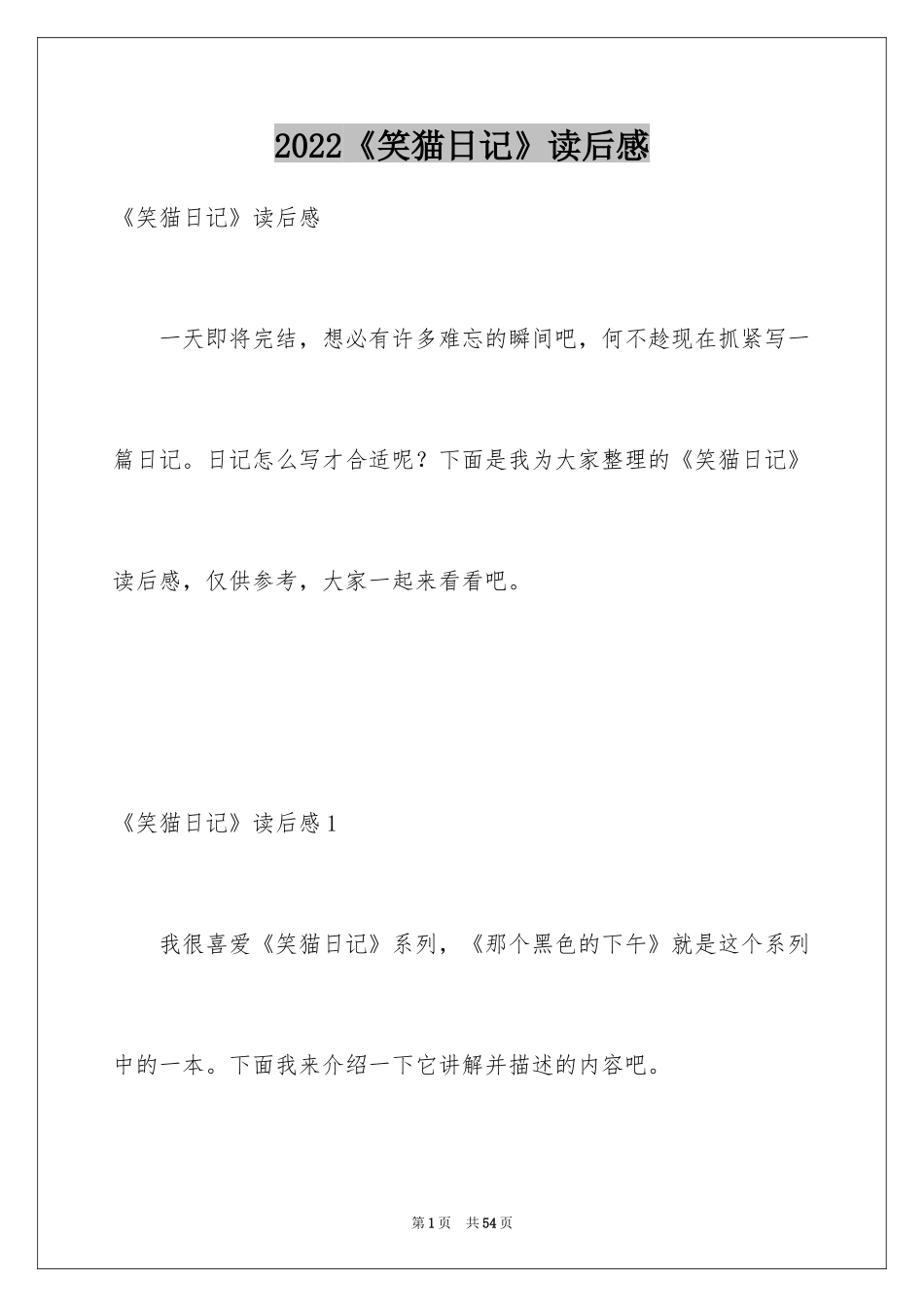 2022《笑猫日记》读后感

《笑猫日记》读后感

一天即将完结，想必有许多难忘的瞬间吧，何不趁现在抓紧写一篇日记。日记怎么写才合适呢？下面是我为大家整理的《笑猫日记》读后感，仅供参考，大家一起来看看吧。

《笑猫日记》读后感1

我很喜爱《笑猫日记》系列，《那个黑色的下午》就是这个系列中的一本。下面我来介绍一下它讲解并描述的内容吧。

第1页 共54页